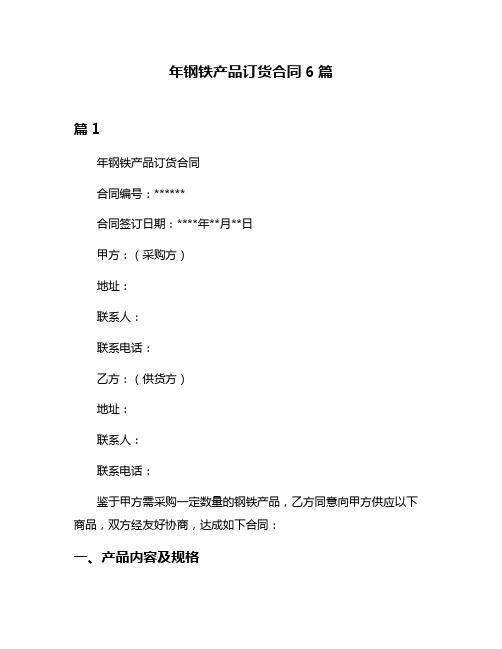 年钢铁产品订货合同 6 篇

篇 1

年钢铁产品订货合同

合同编号：******

合同签订日期：****年**月**日

甲方：（采购方）

地址：

联系人：

联系电话：

乙方：（供货方）

地址：

联系人：

联系电话：

鉴于甲方需采购一定数量的钢铁产品，乙方同意向甲方供应以下商品，双方经友好协商，达成如下合同：

一、产品内容及规格